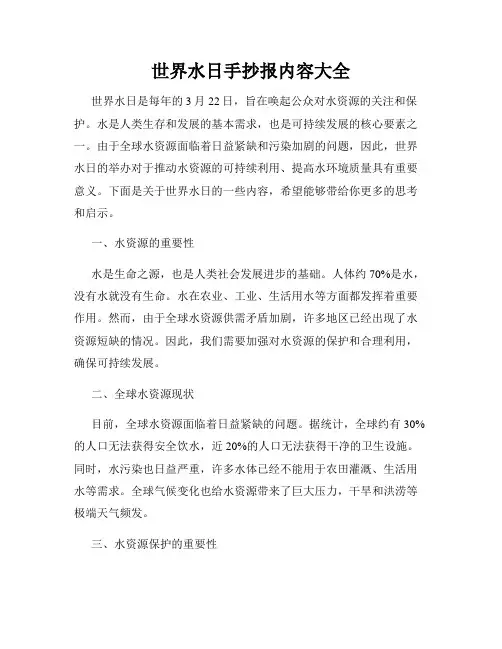 世界水日手抄报内容大全

世界水日是每年的 3 月 22 日，旨在唤起公众对水资源的关注和保护。水是人类生存和发展的基本需求，也是可持续发展的核心要素之一。由于全球水资源面临着日益紧缺和污染加剧的问题，因此，世界水日的举办对于推动水资源的可持续利用、提高水环境质量具有重要意义。下面是关于世界水日的一些内容，希望能够带给你更多的思考和启示。

一、水资源的重要性

水是生命之源，也是人类社会发展进步的基础。人体约 70%是水，没有水就没有生命。水在农业、工业、生活用水等方面都发挥着重要作用。然而，由于全球水资源供需矛盾加剧，许多地区已经出现了水资源短缺的情况。因此，我们需要加强对水资源的保护和合理利用，确保可持续发展。

二、全球水资源现状

目前，全球水资源面临着日益紧缺的问题。据统计，全球约有 30%的人口无法获得安全饮水，近 20%的人口无法获得干净的卫生设施。同时，水污染也日益严重，许多水体已经不能用于农田灌溉、生活用水等需求。全球气候变化也给水资源带来了巨大压力，干旱和洪涝等极端天气频发。

三、水资源保护的重要性